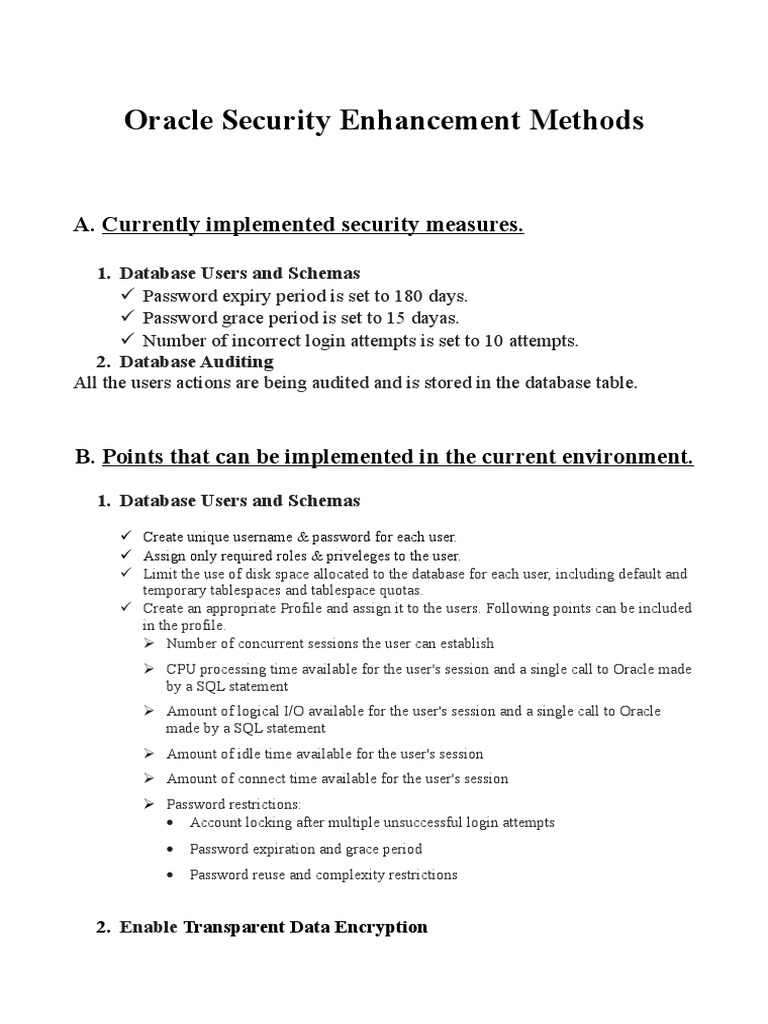 Oracle Security Enhancement Methods

A. Currently implemented security measures.

1. Database Users and Schemas
✓ Password expiry period is set to 180 days.
✓ Password grace period is set to 15 dayas.
✓ Number of incorrect login attempts is set to 10 attempts.
2. Database Auditing
All the users actions are being audited and is stored in the database table.

B. Points that can be implemented in the current environment.

1. Database Users and Schemas

✓ Create unique username & password for each user.
✓ Assign only required roles & priveleges to the user.
✓ Limit the use of disk space allocated to the database for each user, including default and temporary tablespaces and tablespace quotas.
✓ Create an appropriate Profile and assign it to the users. Following points can be included in the profile.
➢ Number of concurrent sessions the user can establish
➢ CPU processing time available for the user's session and a single call to Oracle made by a SQL statement
➢ Amount of logical I/O available for the user's session and a single call to Oracle made by a SQL statement
➢ Amount of idle time available for the user's session
➢ Amount of connect time available for the user's session
➢ Password restrictions:
• Account locking after multiple unsuccessful login attempts
• Password expiration and grace period
• Password reuse and complexity restrictions

2. Enable Transparent Data Encryption